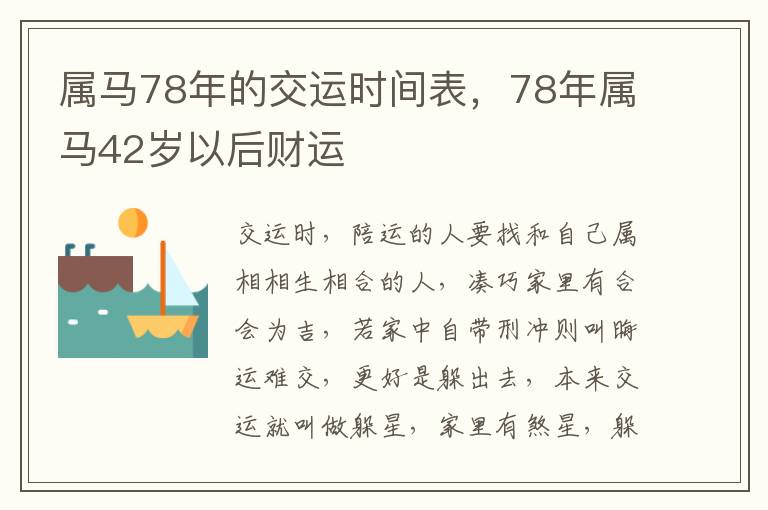 属马78年的交运时间表，78年属马42岁以后财运

交运时，陪运的人要找和自己属相相生相合的人，凑巧家里有合会为吉，若家中自带刑冲则叫晦运难交，更好是躲出去，本来交运就叫做躲星，家里有煞星，躲